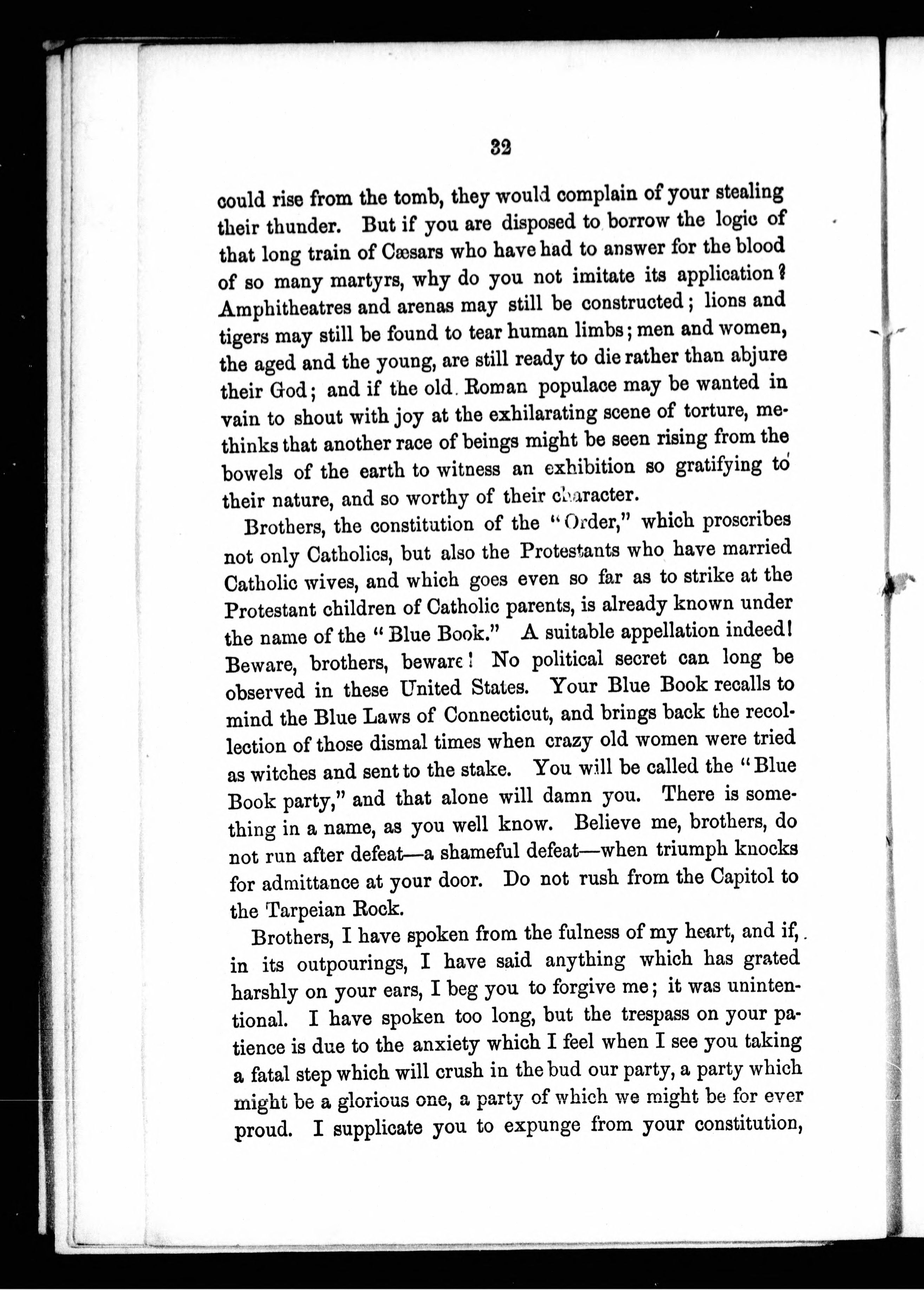 32

could rise from the tomb, they would complain of your stealing their thunder. But if you are disposed to borrow the logic of that long train of Cæsars who have had to answer for the blood of so many martyrs, why do you not imitate its application? Amphitheatres and arenas may still be constructed; lions and tigers may still be found to tear human limbs; men and women, the aged and the young, are still ready to die rather than abjure their God; and if the old Roman populace may be wanted in vain to shout with joy at the exhilarating scene of torture, methinks that another race of beings might be seen rising from the bowels of the earth to witness an exhibition so gratifying to their nature, and so worthy of their character.

Brothers, the constitution of the "Order," which proscribes not only Catholics, but also the Protestants who have married Catholic wives, and which goes even so far as to strike at the Protestant children of Catholic parents, is already known under the name of the "Blue Book." A suitable appellation indeed! Beware, brothers, beware! No political secret can long be observed in these United States. Your Blue Book recalls to mind the Blue Laws of Connecticut, and brings back the recollection of those dismal times when crazy old women were tried as witches and sent to the stake. You will be called the "Blue Book party," and that alone will damn you. There is something in a name, as you well know. Believe me, brothers, do not run after defeat—a shameful defeat—when triumph knocks for admittance at your door. Do not rush from the Capitol to the Tarpeian Rock.

Brothers, I have spoken from the fulness of my heart, and if, in its outpourings, I have said anything which has grated harshly on your ears, I beg you to forgive me; it was unintentional. I have spoken too long, but the trespass on your patience is due to the anxiety which I feel when I see you taking a fatal step which will crush in the bud our party, a party which might be a glorious one, a party of which we might be for ever proud. I supplicate you to expunge from your constitution,